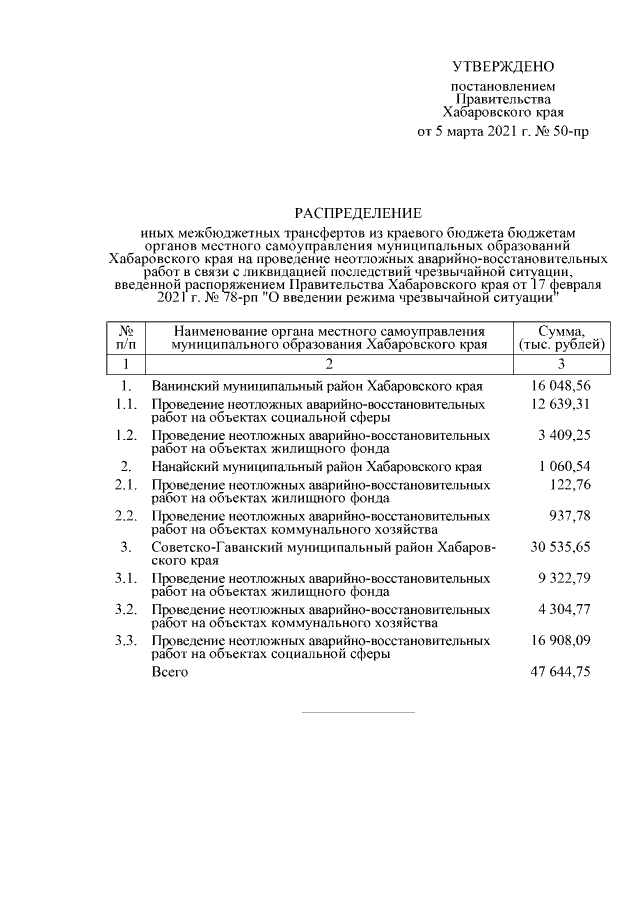 УТВЕРЖДЕНО

постановлением Правительства Хабаровского края от 5 марта 2021 г. № 50-пр

РАСПРЕДЕЛЕНИЕ

иных межбюджетных трансфертов из краевого бюджета бюджетам органов местного самоуправления муниципальных образований Хабаровского края на проведение неотложных аварийно-восстановительных работ в связи с ликвидацией последствий чрезвычайной ситуации, введенной распоряжением Правительства Хабаровского края от 17 февраля 2021 г. № 78-рп "О введении режима чрезвычайной ситуации"

| № п/п | Наименование органа местного самоуправления муниципального образования Хабаровского края | Сумма, (тыс. рублей) |
|---|---|---|
| 1 | 2 | 3 |
| 1. | Ванинский муниципальный район Хабаровского края | 16 048,56 |
| 1.1. | Проведение неотложных аварийно-восстановительных работ на объектах социальной сферы | 12 639,31 |
| 1.2. | Проведение неотложных аварийно-восстановительных работ на объектах жилищного фонда | 3 409,25 |
| 2. | Нанайский муниципальный район Хабаровского края | 1 060,54 |
| 2.1. | Проведение неотложных аварийно-восстановительных работ на объектах жилищного фонда | 122,76 |
| 2.2. | Проведение неотложных аварийно-восстановительных работ на объектах коммунального хозяйства | 937,78 |
| 3. | Советско-Гаванский муниципальный район Хабаровского края | 30 535,65 |
| 3.1. | Проведение неотложных аварийно-восстановительных работ на объектах жилищного фонда | 9 322,79 |
| 3.2. | Проведение неотложных аварийно-восстановительных работ на объектах коммунального хозяйства | 4 304,77 |
| 3.3. | Проведение неотложных аварийно-восстановительных работ на объектах социальной сферы | 16 908,09 |
| | Всего | 47 644,75 |